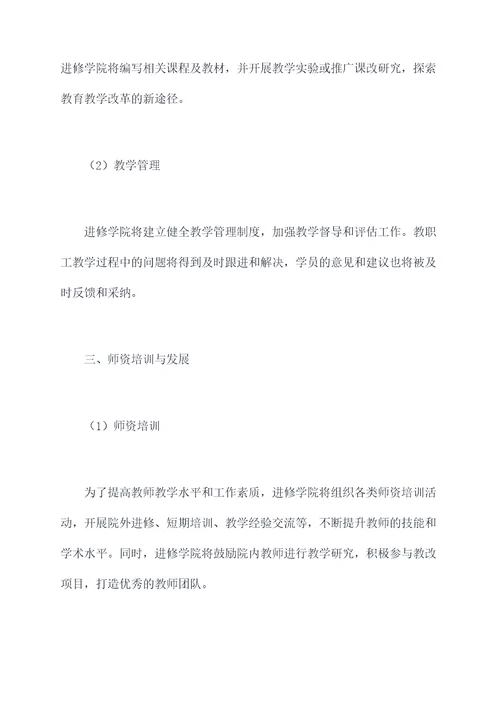 进修学院将编写相关课程及教材，并开展教学实验或推广课改研究，探索教育教学改革的新途径。

（2）教学管理

进修学院将建立健全教学管理制度，加强教学督导和评估工作。教职工教学过程中的问题将得到及时跟进和解决，学员的意见和建议也将被及时反馈和采纳。

三、师资培训与发展

（1）师资培训

为了提高教师教学水平和工作素质，进修学院将组织各类师资培训活动，开展院外进修、短期培训、教学经验交流等，不断提升教师的技能和学术水平。同时，进修学院将鼓励院内教师进行教学研究，积极参与教改项目，打造优秀的教师团队。